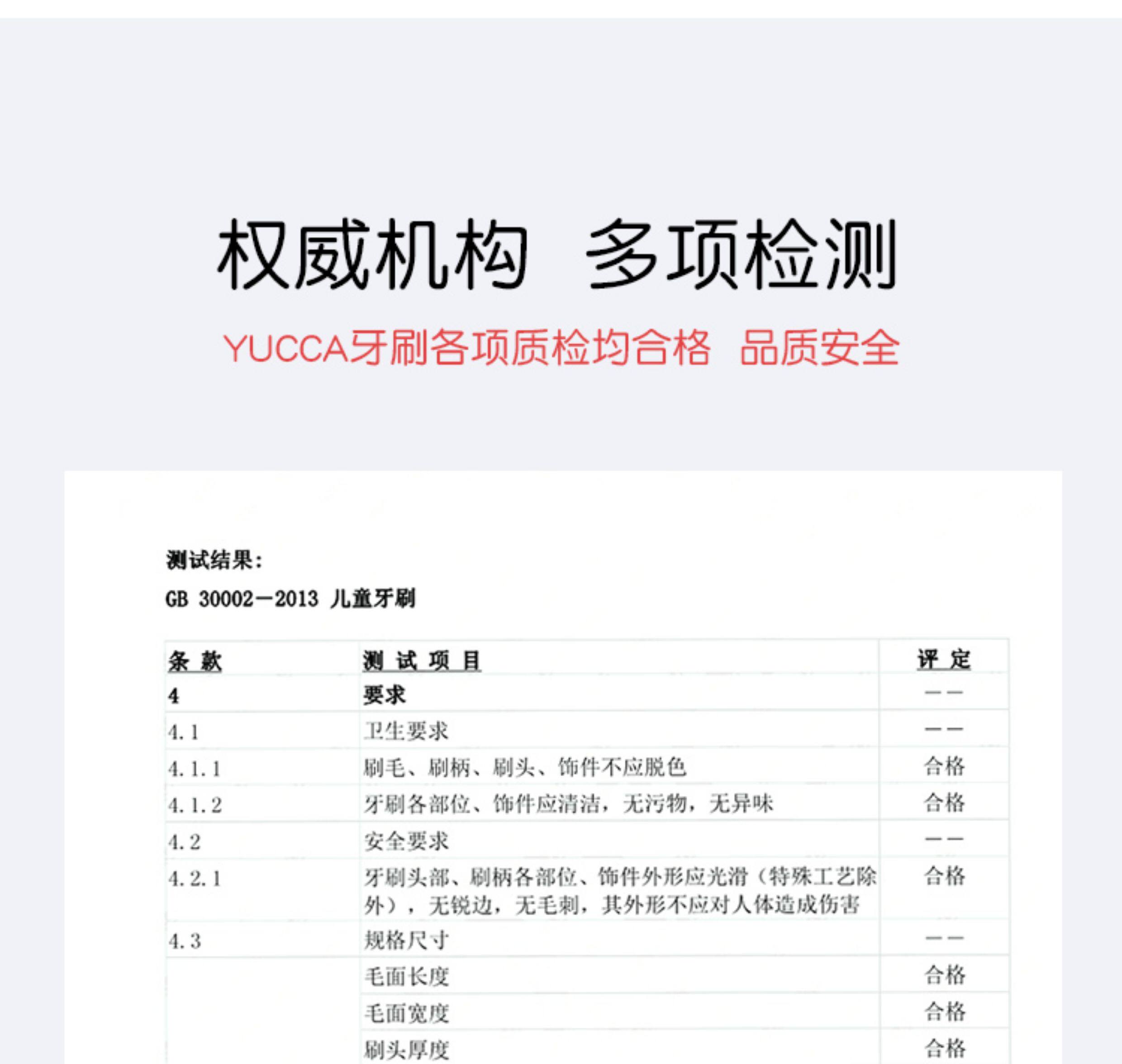 权威机构 多项检测

YUCCA牙刷各项质检均合格 品质安全

测试结果:

GB 30002—2013 儿童牙刷

| 条 款 | 测 试 项 目 | 评 定 |
|---|---|---|
| 4 | 要求 | —— |
| 4.1 | 卫生要求 | —— |
| 4.1.1 | 刷毛、刷柄、刷头、饰件不应脱色 | 合格 |
| 4.1.2 | 牙刷各部位、饰件应清洁，无污物，无异味 | 合格 |
| 4.2 | 安全要求 | —— |
| 4.2.1 | 牙刷头部、刷柄各部位、饰件外形应光滑（特殊工艺除外），无锐边，无毛刺，其外形不应对人体造成伤害 | 合格 |
| 4.3 | 规格尺寸 | —— |
|  | 毛面长度 | 合格 |
|  | 毛面宽度 | 合格 |
|  | 刷头厚度 | 合格 |